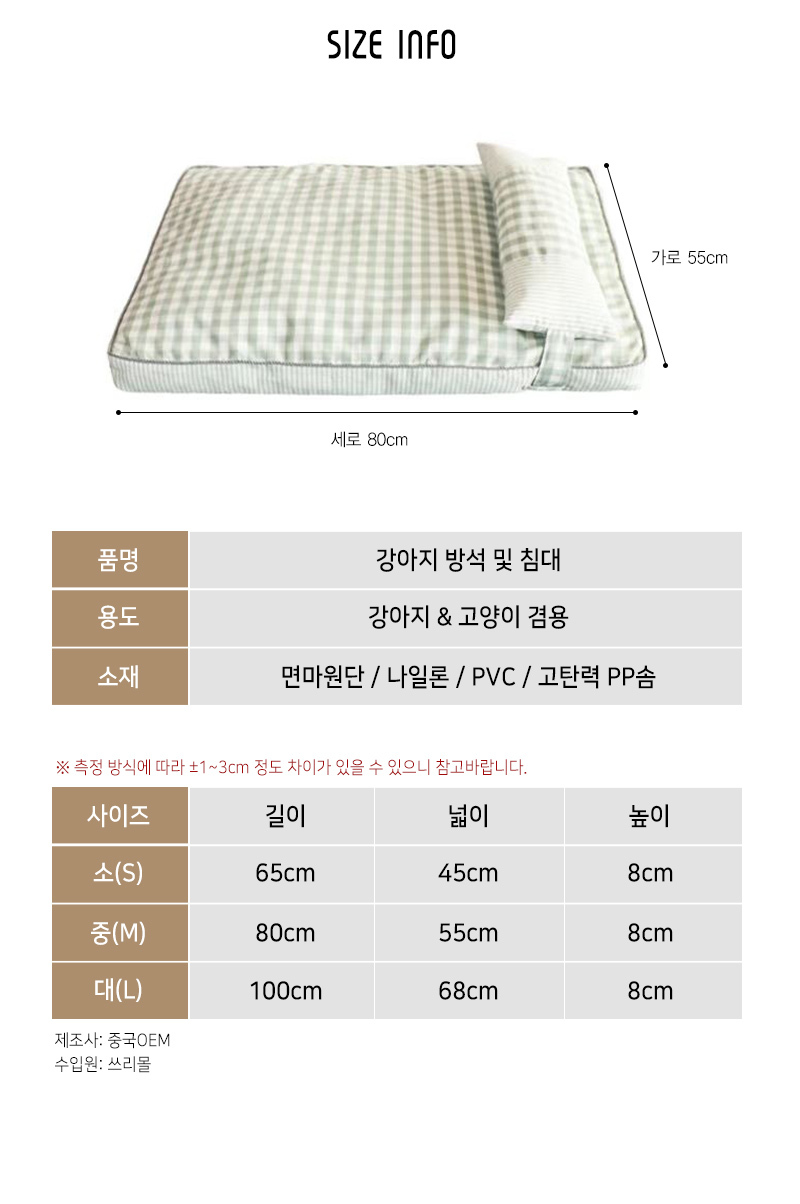 SIZE INFO

가로 55cm

세로 80cm

품명
강아지 방석 및 침대

용도
강아지 & 고양이 겸용

소재
면마원단 / 나일론 / PVC / 고탄력 PP솜

※ 측정 방식에 따라 ±1~3cm 정도 차이가 있을 수 있으니 참고바랍니다.

| 사이즈 | 길이 | 넓이 | 높이 |
|---|---|---|---|
| 소(S) | 65cm | 45cm | 8cm |
| 중(M) | 80cm | 55cm | 8cm |
| 대(L) | 100cm | 68cm | 8cm |

제조사: 중국OEM
수입원: 쓰리몰